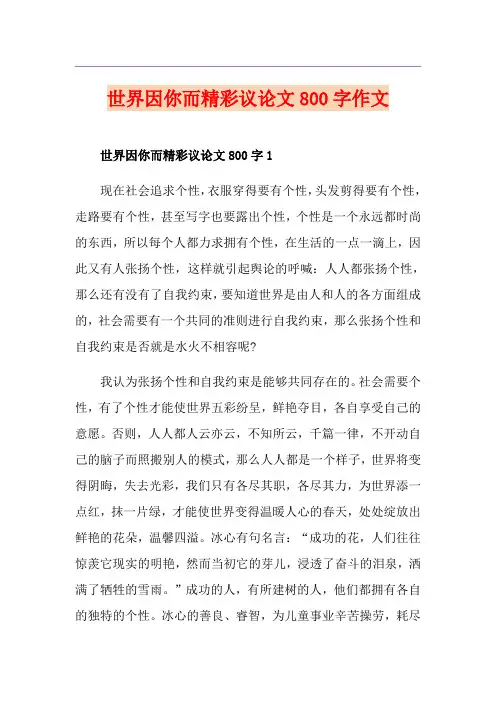 世界因你而精彩议论文800字作文

世界因你而精彩议论文800字1

现在社会追求个性，衣服穿得要有个性，头发剪得要有个性，走路要有个性，甚至写字也要露出个性，个性是一个永远都时尚的东西，所以每个人都力求拥有个性，在生活的一点一滴上，因此又有人张扬个性，这样就引起舆论的呼喊：人人都张扬个性，那么还有没有了自我约束，要知道世界是由人和人的各方面组成的，社会需要有一个共同的准则进行自我约束，那么张扬个性和自我约束是否就是水火不相容呢?

我认为张扬个性和自我约束是能够共同存在的。社会需要个性，有了个性才能使世界五彩纷呈，鲜艳夺目，各自享受自己的意愿。否则，人人都人云亦云，不知所云，千篇一律，不开动自己的脑子而照搬别人的模式，那么人人都是一个样子，世界将变得阴晦，失去光彩，我们只有各尽其职，各尽其力，为世界添一点红，抹一片绿，才能使世界变得温暖人心的春天，处处绽放出鲜艳的花朵，温馨四溢。冰心有句名言：“成功的花，人们往往惊羡它现实的明艳，然而当初它的芽儿，浸透了奋斗的泪泉，洒满了牺牲的雪雨。”成功的人，有所建树的人，他们都拥有各自的独特的个性。冰心的善良、睿智，为儿童事业辛苦操劳，耗尽